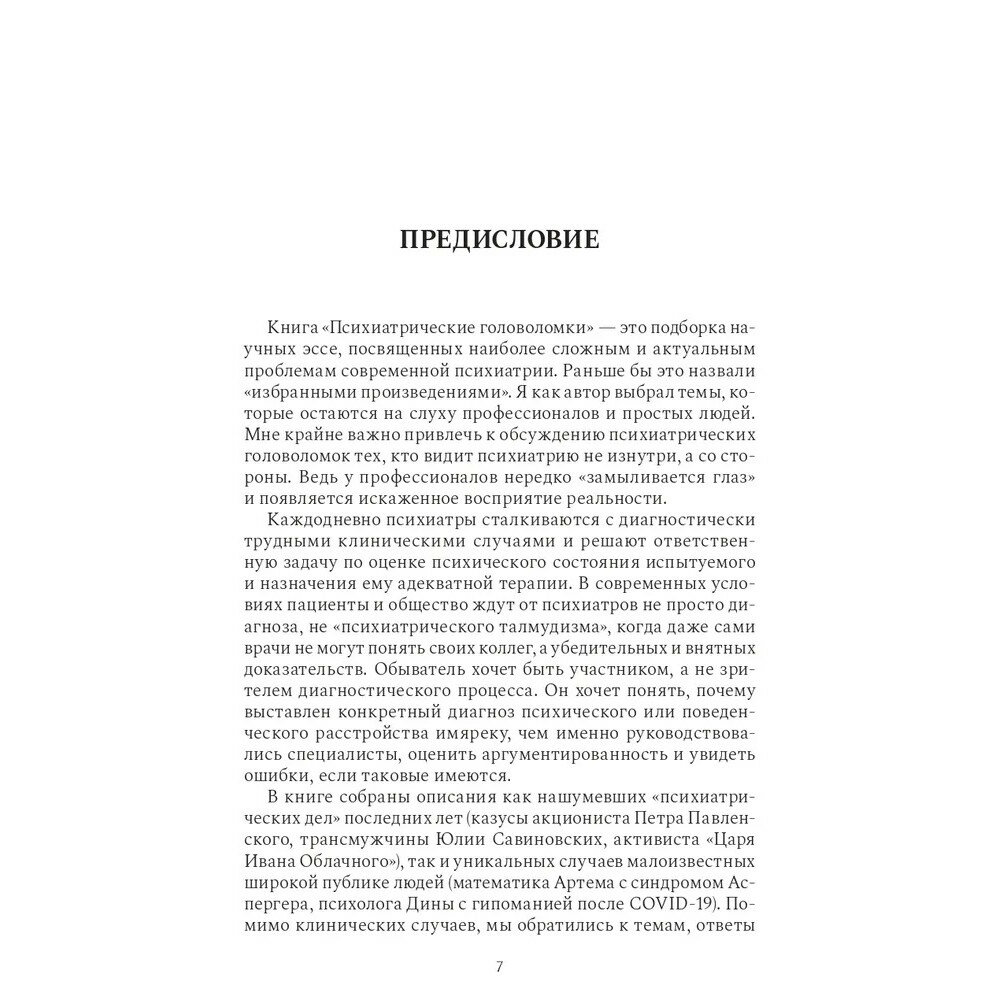 ПРЕДИСЛОВИЕ

Книга «Психиатрические головоломки» — это подборка научных эссе, посвященных наиболее сложным и актуальным проблемам современной психиатрии. Раньше бы это назвали «избранными произведениями». Я как автор выбрал темы, которые остаются на слуху профессионалов и простых людей. Мне крайне важно привлечь к обсуждению психиатрических головоломок тех, кто видит психиатрию не изнутри, а со стороны. Ведь у профессионалов нередко «замыливается глаз» и появляется искаженное восприятие реальности.

Каждодневно психиатры сталкиваются с диагностически трудными клиническими случаями и решают ответственную задачу по оценке психического состояния испытуемого и назначения ему адекватной терапии. В современных условиях пациенты и общество ждут от психиатров не просто диагноза, не «психиатрического талмудизма», когда даже сами врачи не могут понять своих коллег, а убедительных и внятных доказательств. Обыватель хочет быть участником, а не зрителем диагностического процесса. Он хочет понять, почему выставлен конкретный диагноз психического или поведенческого расстройства имяреку, чем именно руководствовались специалисты, оценить аргументированность и увидеть ошибки, если таковые имеются.

В книге собраны описания как нашумевших «психиатрических дел» последних лет (казусы акциониста Петра Павленского, трансмужчины Юлии Савиновских, активиста «Царя Ивана Облачного»), так и уникальных случаев малоизвестных широкой публике людей (математика Артема с синдромом Аспергера, психолога Дины с гипоманией после COVID-19). Помимо клинических случаев, мы обратились к темам, ответы

7